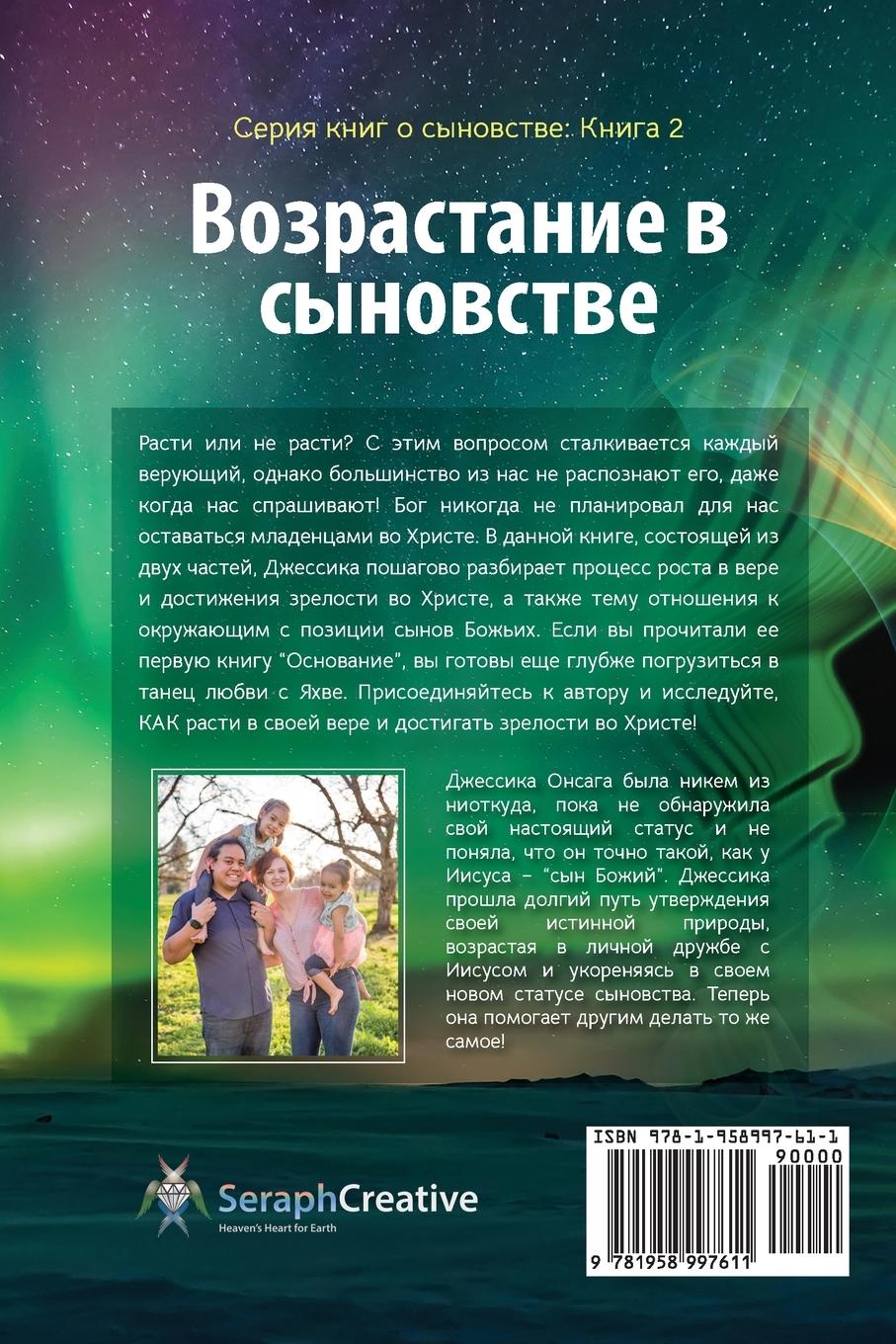 Серия книг о сыновстве: Книга 2

Возрастание в сыновстве

Расти или не расти? С этим вопросом сталкивается каждый верующий, однако большинство из нас не распознают его, даже когда нас спрашивают! Бог никогда не планировал для нас оставаться младенцами во Христе. В данной книге, состоящей из двух частей, Джессика пошагово разбирает процесс роста в вере и достижения зрелости во Христе, а также тему отношения к окружающим с позиции сынов Божьих. Если вы прочитали ее первую книгу "Основание", вы готовы еще глубже погрузиться в танец любви с Яхве. Присоединяйтесь к автору и исследуйте, КАК расти в своей вере и достигать зрелости во Христе!

Джессика Онсага была никем из ниоткуда, пока не обнаружила свой настоящий статус и не поняла, что он точно такой, как у Иисуса – "сын Божий". Джессика прошла долгий путь утверждения своей истинной природы, возрастая в личной дружбе с Иисусом и укореняясь в своем новом статусе сыновства. Теперь она помогает другим делать то же самое!

SeraphCreative
Heaven's Heart for Earth

ISBN 978-1-958997-61-1
90000
9 781958 997611